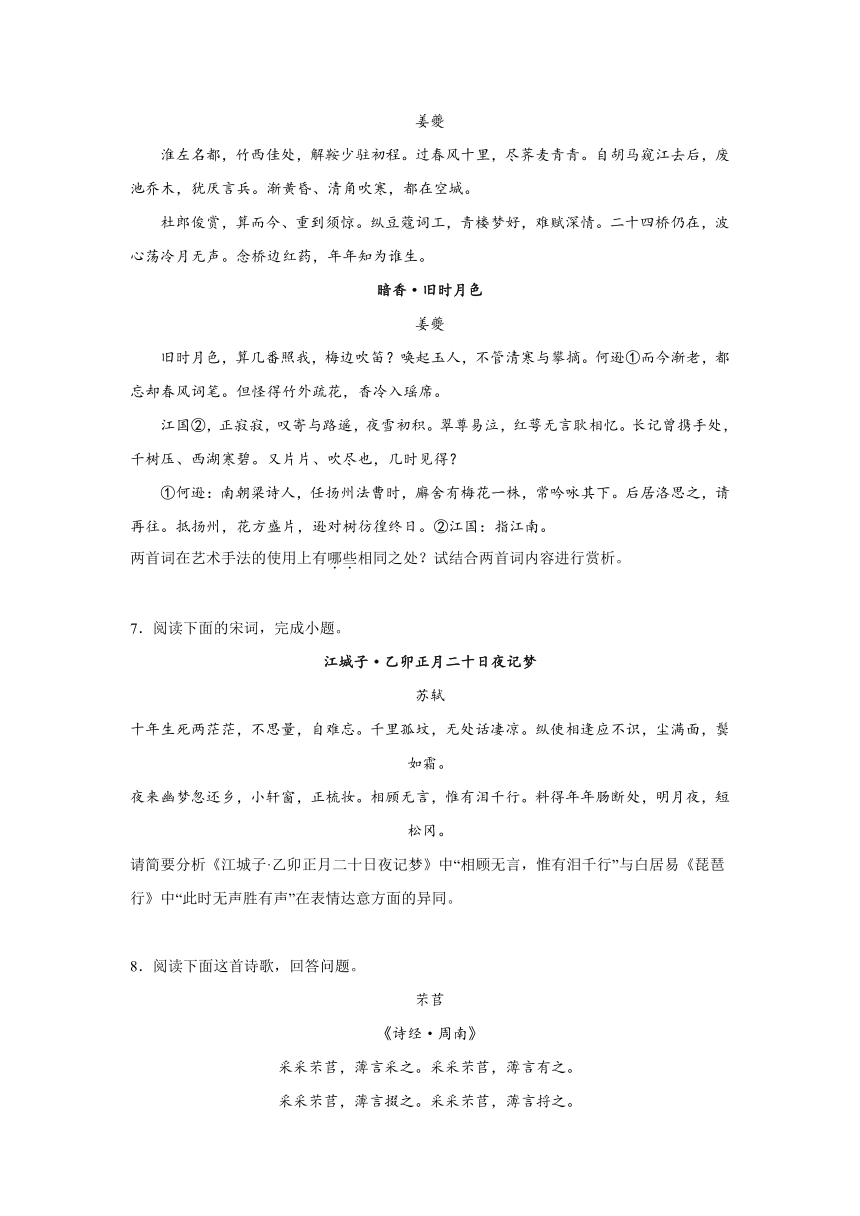 姜夔

淮左名都，竹西佳处，解鞍少驻初程。过春风十里，尽荠麦青青。自胡马窥江去后，废池乔木，犹厌言兵。渐黄昏、清角吹寒，都在空城。

杜郎俊赏，算而今、重到须惊。纵豆蔻词工，青楼梦好，难赋深情。二十四桥仍在，波心荡冷月无声。念桥边红药，年年知为谁生。

暗香·旧时月色

姜夔

旧时月色，算几番照我，梅边吹笛？唤起玉人，不管清寒与攀摘。何逊①而今渐老，都忘却春风词笔。但怪得竹外疏花，香冷入瑶席。

江国②，正寂寂，叹寄与路遥，夜雪初积。翠尊易泣，红萼无言耿相忆。长记曾携手处，千树压、西湖寒碧。又片片、吹尽也，几时见得？

①何逊：南朝梁诗人，任扬州法曹时，廨舍有梅花一株，常吟咏其下。后居洛思之，请再往。抵扬州，花方盛片，逊对树彷徨终日。②江国：指江南。

两首词在艺术手法的使用上有哪些相同之处？试结合两首词内容进行赏析。

7．阅读下面的宋词，完成小题。

江城子·乙卯正月二十日夜记梦

苏轼

十年生死两茫茫，不思量，自难忘。千里孤坟，无处话凄凉。纵使相逢应不识，尘满面，鬓如霜。

夜来幽梦忽还乡，小轩窗，正梳妆。相顾无言，惟有泪千行。料得年年肠断处，明月夜，短松冈。

请简要分析《江城子·乙卯正月二十日夜记梦》中“相顾无言，惟有泪千行”与白居易《琵琶行》中“此时无声胜有声”在表情达意方面的异同。

8．阅读下面这首诗歌，回答问题。

芣苢

《诗经·周南》

采采芣苢，薄言采之。采采芣苢，薄言有之。

采采芣苢，薄言掇之。采采芣苢，薄言捋之。